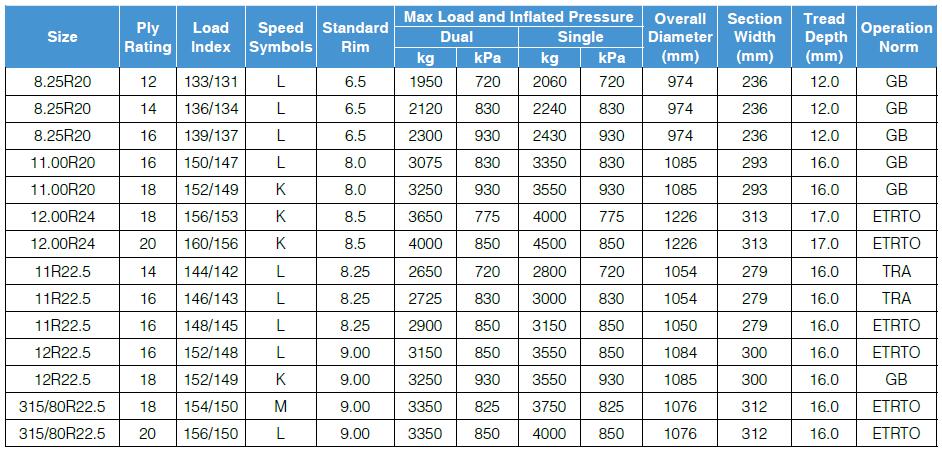 | Size | Ply Rating | Load Index | Speed Symbols | Standard Rim | Max Load and Inflated Pressure |  |  |  | Overall Diameter (mm) | Section Width (mm) | Tread Depth (mm) | Operation Norm |
|---|---|---|---|---|---|---|---|---|---|---|---|---|
|  |  |  |  |  | Dual |  | Single |  |  |  |  |  |
|  |  |  |  |  | kg | kPa | kg | kPa |  |  |  |  |
| 8.25R20 | 12 | 133/131 | L | 6.5 | 1950 | 720 | 2060 | 720 | 974 | 236 | 12.0 | GB |
| 8.25R20 | 14 | 136/134 | L | 6.5 | 2120 | 830 | 2240 | 830 | 974 | 236 | 12.0 | GB |
| 8.25R20 | 16 | 139/137 | L | 6.5 | 2300 | 930 | 2430 | 930 | 974 | 236 | 12.0 | GB |
| 11.00R20 | 16 | 150/147 | L | 8.0 | 3075 | 830 | 3350 | 830 | 1085 | 293 | 16.0 | GB |
| 11.00R20 | 18 | 152/149 | K | 8.0 | 3250 | 930 | 3550 | 930 | 1085 | 293 | 16.0 | GB |
| 12.00R24 | 18 | 156/153 | K | 8.5 | 3650 | 775 | 4000 | 775 | 1226 | 313 | 17.0 | ETRTO |
| 12.00R24 | 20 | 160/156 | K | 8.5 | 4000 | 850 | 4500 | 850 | 1226 | 313 | 17.0 | ETRTO |
| 11R22.5 | 14 | 144/142 | L | 8.25 | 2650 | 720 | 2800 | 720 | 1054 | 279 | 16.0 | TRA |
| 11R22.5 | 16 | 146/143 | L | 8.25 | 2725 | 830 | 3000 | 830 | 1054 | 279 | 16.0 | TRA |
| 11R22.5 | 16 | 148/145 | L | 8.25 | 2900 | 850 | 3150 | 850 | 1050 | 279 | 16.0 | ETRTO |
| 12R22.5 | 16 | 152/148 | L | 9.00 | 3150 | 850 | 3550 | 850 | 1084 | 300 | 16.0 | ETRTO |
| 12R22.5 | 18 | 152/149 | K | 9.00 | 3250 | 930 | 3550 | 930 | 1085 | 300 | 16.0 | GB |
| 315/80R22.5 | 18 | 154/150 | M | 9.00 | 3350 | 825 | 3750 | 825 | 1076 | 312 | 16.0 | ETRTO |
| 315/80R22.5 | 20 | 156/150 | L | 9.00 | 3350 | 850 | 4000 | 850 | 1076 | 312 | 16.0 | ETRTO |